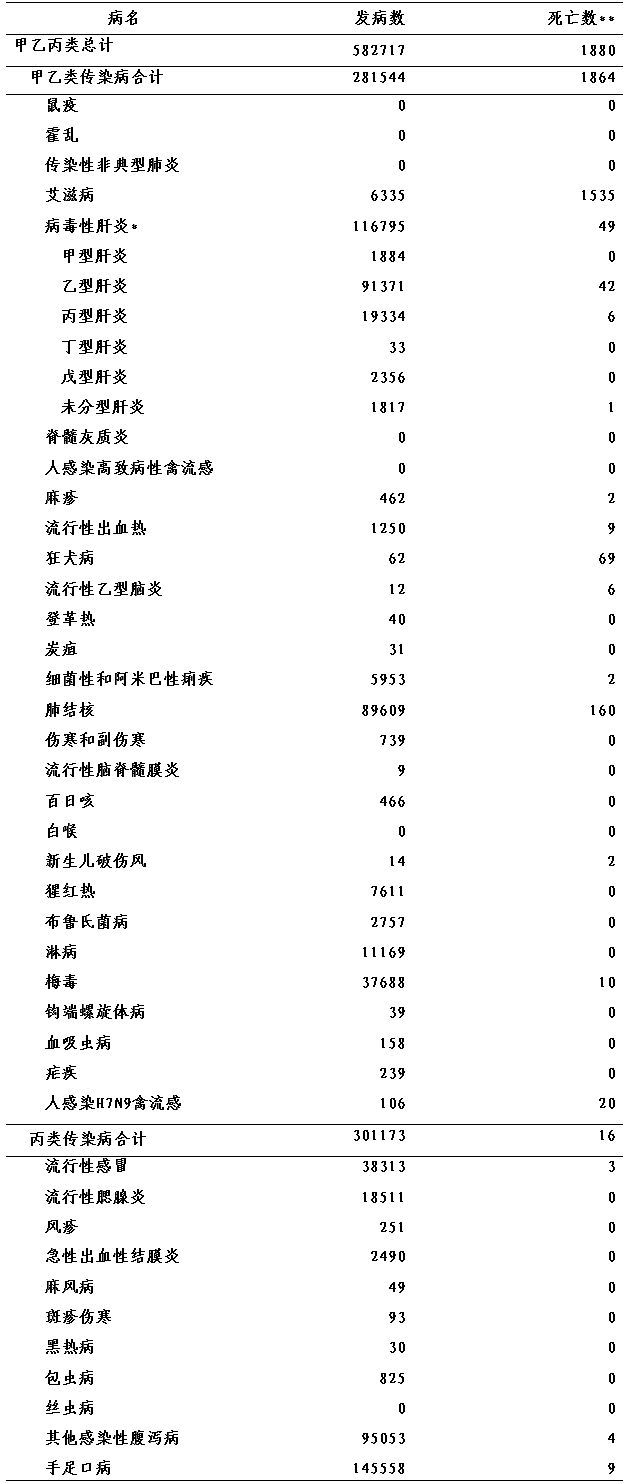 | 病名 | 发病数 | 死亡数** |
|---|---|---|
| 甲乙丙类总计 | 582717 | 1880 |
| 甲乙类传染病合计 | 281544 | 1864 |
| 鼠疫 | 0 | 0 |
| 霍乱 | 0 | 0 |
| 传染性非典型肺炎 | 0 | 0 |
| 艾滋病 | 6335 | 1535 |
| 病毒性肝炎* | 116795 | 49 |
| 甲型肝炎 | 1884 | 0 |
| 乙型肝炎 | 91371 | 42 |
| 丙型肝炎 | 19334 | 6 |
| 丁型肝炎 | 33 | 0 |
| 戊型肝炎 | 2356 | 0 |
| 未分型肝炎 | 1817 | 1 |
| 脊髓灰质炎 | 0 | 0 |
| 人感染高致病性禽流感 | 0 | 0 |
| 麻疹 | 462 | 2 |
| 流行性出血热 | 1250 | 9 |
| 狂犬病 | 62 | 69 |
| 流行性乙型脑炎 | 12 | 6 |
| 登革热 | 40 | 0 |
| 炭疽 | 31 | 0 |
| 细菌性和阿米巴性痢疾 | 5953 | 2 |
| 肺结核 | 89609 | 160 |
| 伤寒和副伤寒 | 739 | 0 |
| 流行性脑脊髓膜炎 | 9 | 0 |
| 百日咳 | 466 | 0 |
| 白喉 | 0 | 0 |
| 新生儿破伤风 | 14 | 2 |
| 猩红热 | 7611 | 0 |
| 布鲁氏菌病 | 2757 | 0 |
| 淋病 | 11169 | 0 |
| 梅毒 | 37688 | 10 |
| 钩端螺旋体病 | 39 | 0 |
| 血吸虫病 | 158 | 0 |
| 疟疾 | 239 | 0 |
| 人感染H7N9禽流感 | 106 | 20 |
| 丙类传染病合计 | 301173 | 16 |
| 流行性感冒 | 38313 | 3 |
| 流行性腮腺炎 | 18511 | 0 |
| 风疹 | 251 | 0 |
| 急性出血性结膜炎 | 2490 | 0 |
| 麻风病 | 49 | 0 |
| 斑疹伤寒 | 93 | 0 |
| 黑热病 | 30 | 0 |
| 包虫病 | 825 | 0 |
| 丝虫病 | 0 | 0 |
| 其他感染性腹泻病 | 95053 | 4 |
| 手足口病 | 145558 | 9 |